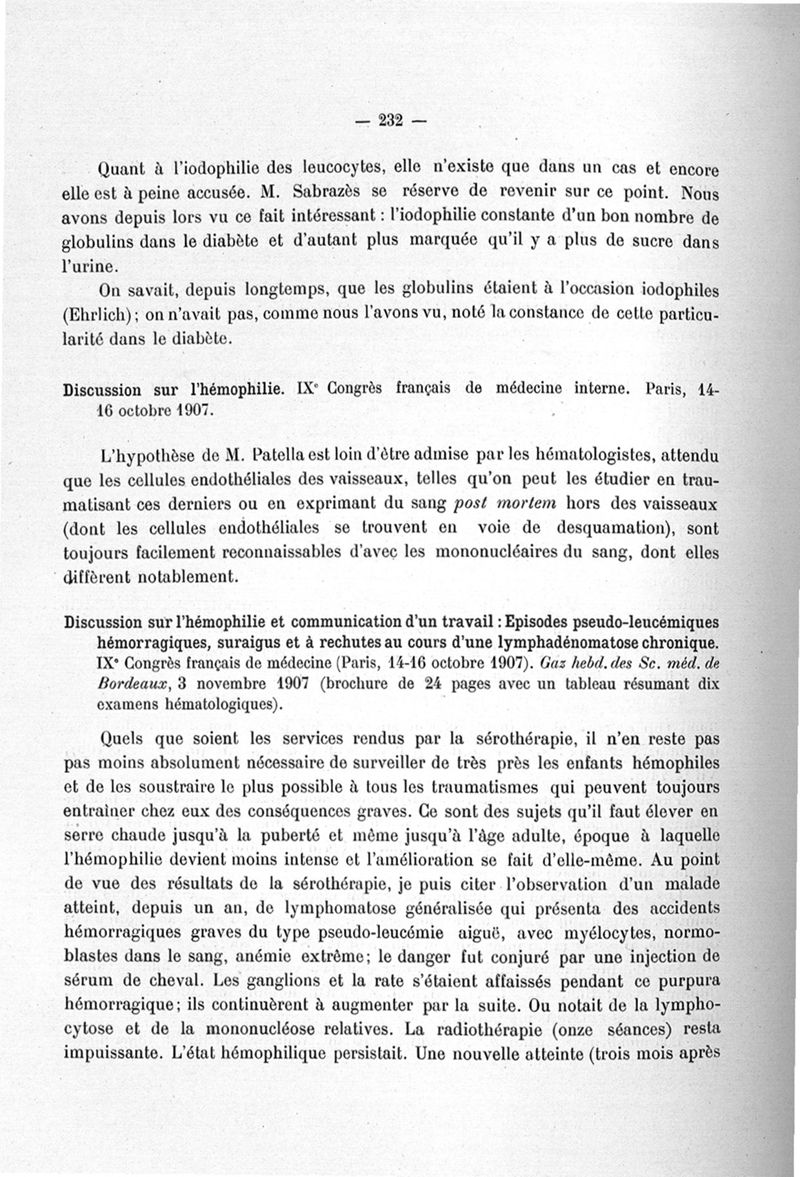 — 232 —

Quant à l'iodophilie des leucocytes, elle n'existe que dans un cas et encore elle est à peine accusée. M. Sabrazès se réserve de revenir sur ce point. Nous avons depuis lors vu ce fait intéressant : l'iodophilie constante d'un bon nombre de globulins dans le diabète et d'autant plus marquée qu'il y a plus de sucre dans l'urine.

On savait, depuis longtemps, que les globulins étaient à l'occasion iodophiles (Ehrlich) ; on n'avait pas, comme nous l'avons vu, noté la constance de cette particularité dans le diabète.

Discussion sur l'hémophilie. IXe Congrès français de médecine interne. Paris, 14-16 octobre 1907.

L'hypothèse de M. Patella est loin d'être admise par les hématologistes, attendu que les cellules endothéliales des vaisseaux, telles qu'on peut les étudier en traumatisant ces derniers ou en exprimant du sang post mortem hors des vaisseaux (dont les cellules endothéliales se trouvent en voie de desquamation), sont toujours facilement reconnaissables d'avec les mononucléaires du sang, dont elles diffèrent notablement.

Discussion sur l'hémophilie et communication d'un travail : Episodes pseudo-leucémiques hémorragiques, suraigus et à rechutes au cours d'une lymphadénomatose chronique. IXe Congrès français de médecine (Paris, 14-16 octobre 1907). Gaz hebd. des Sc. méd. de Bordeaux, 3 novembre 1907 (brochure de 24 pages avec un tableau résumant dix examens hématologiques).

Quels que soient les services rendus par la sérothérapie, il n'en reste pas pas moins absolument nécessaire de surveiller de très près les enfants hémophiles et de les soustraire le plus possible à tous les traumatismes qui peuvent toujours entraîner chez eux des conséquences graves. Ce sont des sujets qu'il faut élever en serre chaude jusqu'à la puberté et même jusqu'à l'âge adulte, époque à laquelle l'hémophilie devient moins intense et l'amélioration se fait d'elle-même. Au point de vue des résultats de la sérothérapie, je puis citer l'observation d'un malade atteint, depuis un an, de lymphomatose généralisée qui présenta des accidents hémorragiques graves du type pseudo-leucémie aiguë, avec myélocytes, normoblastes dans le sang, anémie extrême; le danger fut conjuré par une injection de sérum de cheval. Les ganglions et la rate s'étaient affaissés pendant ce purpura hémorragique; ils continuèrent à augmenter par la suite. Ou notait de la lymphocytose et de la mononucléose relatives. La radiothérapie (onze séances) resta impuissante. L'état hémophilique persistait. Une nouvelle atteinte (trois mois après